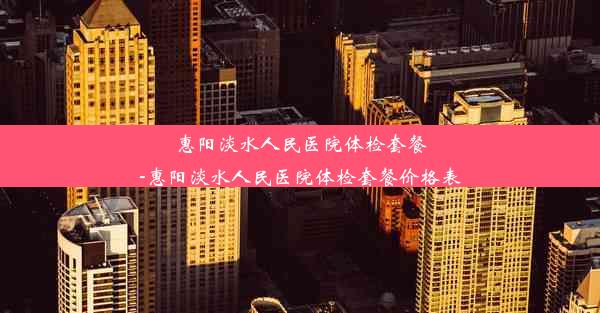 惠阳淡水人民医院体检套餐
-惠阳淡水人民医院体检套餐价格表